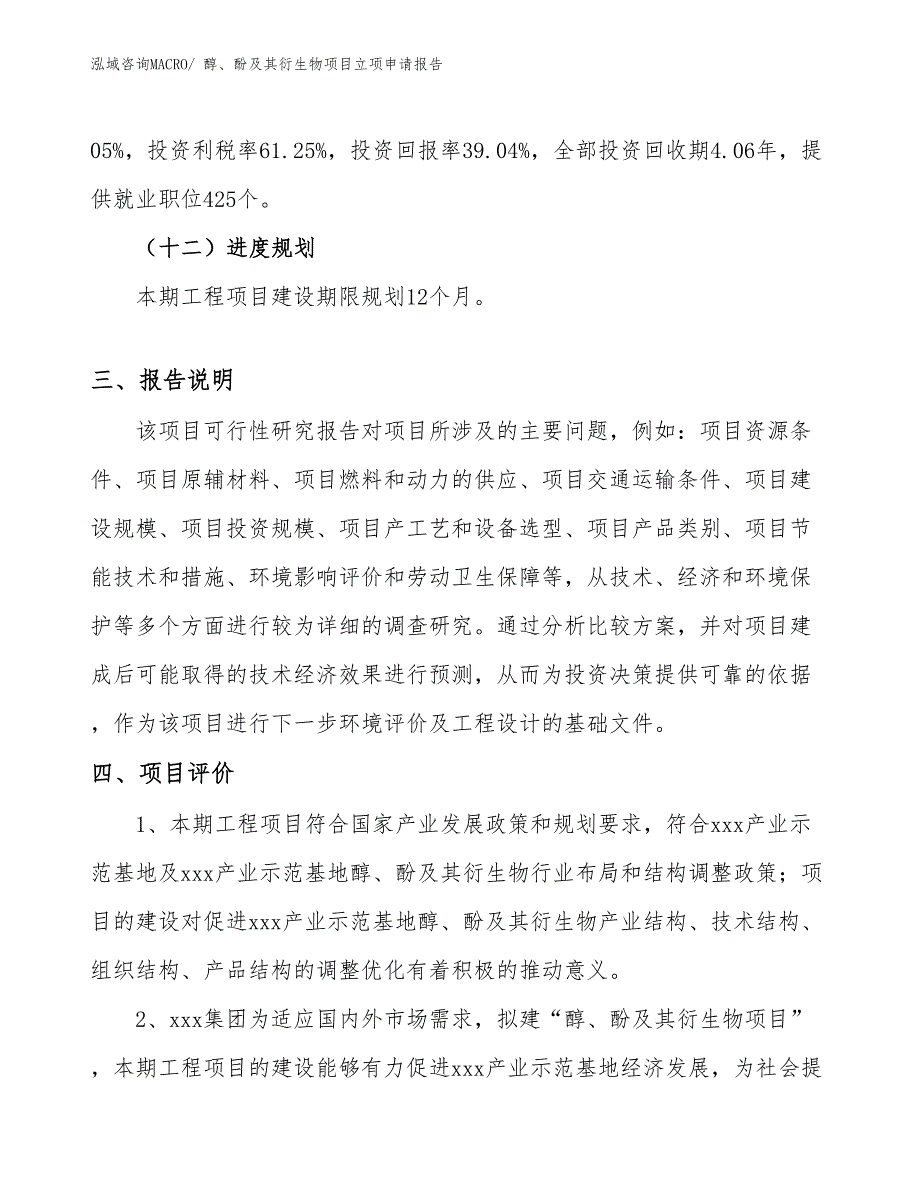 泓域咨询MACRO/ 醇、酚及其衍生物项目立项申请报告

05%，投资利税率61.25%，投资回报率39.04%，全部投资回收期4.06年，提供就业职位425个。

（十二）进度规划

本期工程项目建设期限规划12个月。

三、报告说明

该项目可行性研究报告对项目所涉及的主要问题，例如：项目资源条件、项目原辅材料、项目燃料和动力的供应、项目交通运输条件、项目建设规模、项目投资规模、项目产工艺和设备选型、项目产品类别、项目节能技术和措施、环境影响评价和劳动卫生保障等，从技术、经济和环境保护等多个方面进行较为详细的调查研究。通过分析比较方案，并对项目建成后可能取得的技术经济效果进行预测，从而为投资决策提供可靠的依据，作为该项目进行下一步环境评价及工程设计的基础文件。

四、项目评价

1、本期工程项目符合国家产业发展政策和规划要求，符合xxx产业示范基地及xxx产业示范基地醇、酚及其衍生物行业布局和结构调整政策；项目的建设对促进xxx产业示范基地醇、酚及其衍生物产业结构、技术结构、组织结构、产品结构的调整优化有着积极的推动意义。

2、xxx集团为适应国内外市场需求，拟建“醇、酚及其衍生物项目”，本期工程项目的建设能够有力促进xxx产业示范基地经济发展，为社会提